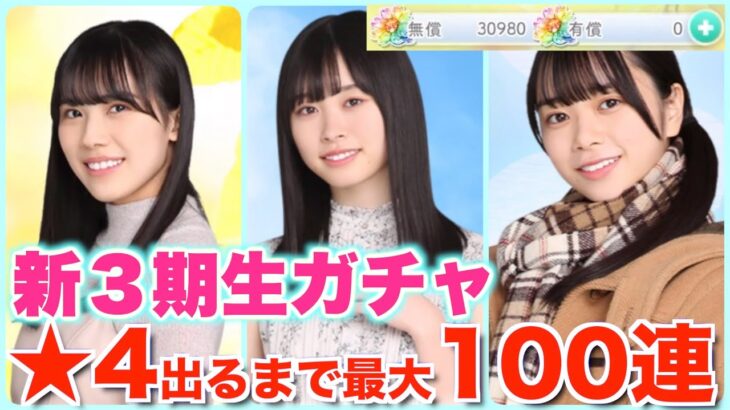 無償 30980 有償 0

新３期生ガチャ

★4出るまで最大100連